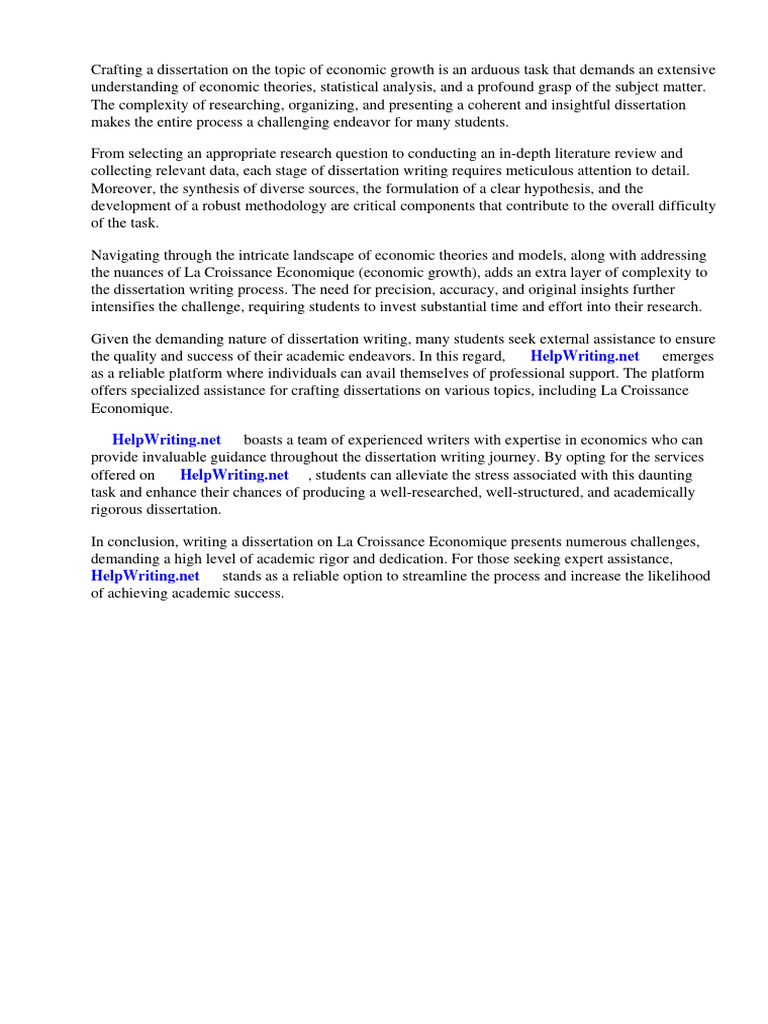 Crafting a dissertation on the topic of economic growth is an arduous task that demands an extensive understanding of economic theories, statistical analysis, and a profound grasp of the subject matter. The complexity of researching, organizing, and presenting a coherent and insightful dissertation makes the entire process a challenging endeavor for many students.

From selecting an appropriate research question to conducting an in-depth literature review and collecting relevant data, each stage of dissertation writing requires meticulous attention to detail. Moreover, the synthesis of diverse sources, the formulation of a clear hypothesis, and the development of a robust methodology are critical components that contribute to the overall difficulty of the task.

Navigating through the intricate landscape of economic theories and models, along with addressing the nuances of La Croissance Economique (economic growth), adds an extra layer of complexity to the dissertation writing process. The need for precision, accuracy, and original insights further intensifies the challenge, requiring students to invest substantial time and effort into their research.

Given the demanding nature of dissertation writing, many students seek external assistance to ensure the quality and success of their academic endeavors. In this regard, HelpWriting.net emerges as a reliable platform where individuals can avail themselves of professional support. The platform offers specialized assistance for crafting dissertations on various topics, including La Croissance Economique.

HelpWriting.net boasts a team of experienced writers with expertise in economics who can provide invaluable guidance throughout the dissertation writing journey. By opting for the services offered on HelpWriting.net , students can alleviate the stress associated with this daunting task and enhance their chances of producing a well-researched, well-structured, and academically rigorous dissertation.

In conclusion, writing a dissertation on La Croissance Economique presents numerous challenges, demanding a high level of academic rigor and dedication. For those seeking expert assistance, HelpWriting.net stands as a reliable option to streamline the process and increase the likelihood of achieving academic success.